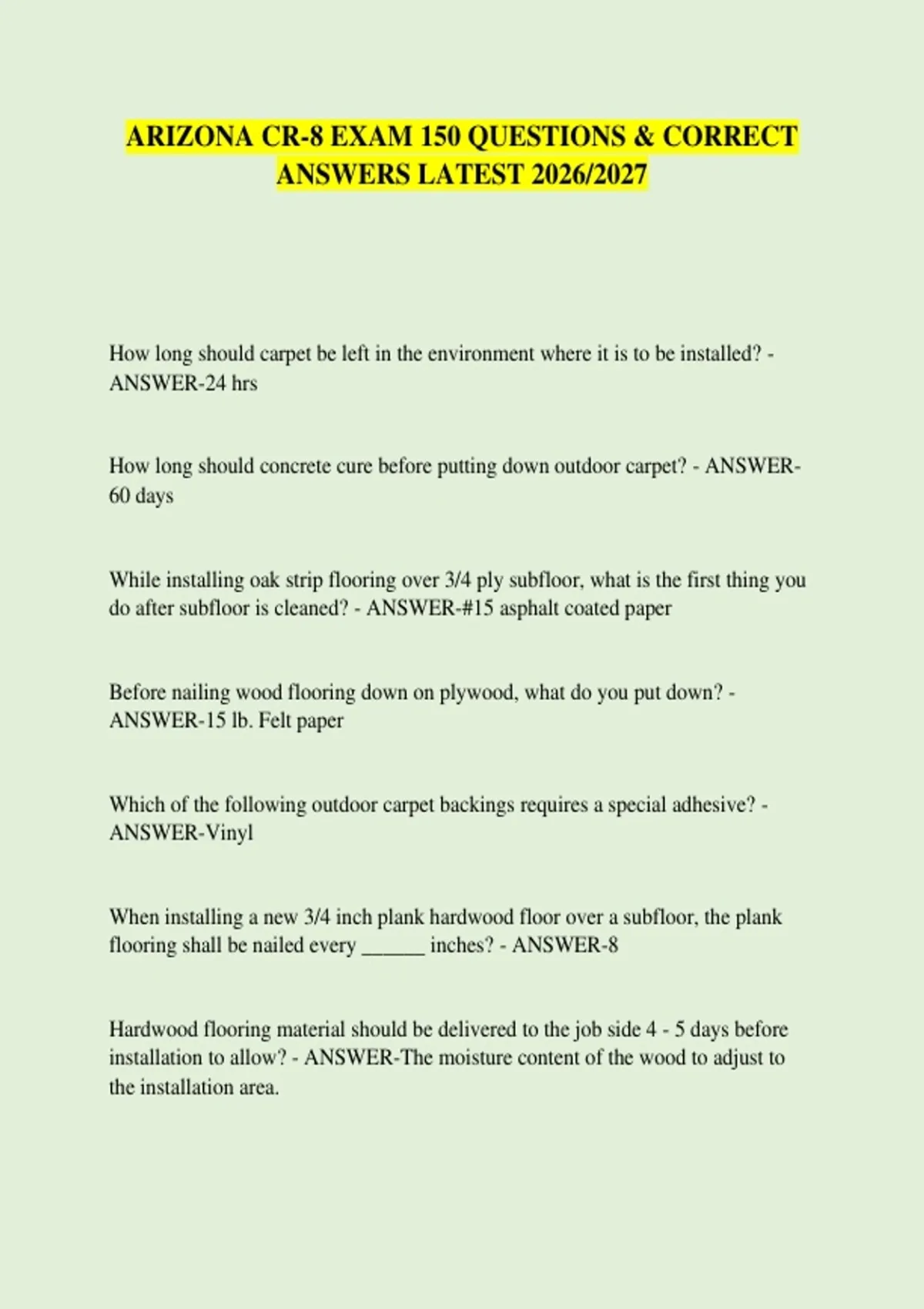 ARIZONA CR-8 EXAM 150 QUESTIONS & CORRECT ANSWERS LATEST 2026/2027

How long should carpet be left in the environment where it is to be installed? - ANSWER-24 hrs

How long should concrete cure before putting down outdoor carpet? - ANSWER-60 days

While installing oak strip flooring over 3/4 ply subfloor, what is the first thing you do after subfloor is cleaned? - ANSWER-#15 asphalt coated paper

Before nailing wood flooring down on plywood, what do you put down? - ANSWER-15 lb. Felt paper

Which of the following outdoor carpet backings requires a special adhesive? - ANSWER-Vinyl

When installing a new 3/4 inch plank hardwood floor over a subfloor, the plank flooring shall be nailed every ____ inches? - ANSWER-8

Hardwood flooring material should be delivered to the job side 4 - 5 days before installation to allow? - ANSWER-The moisture content of the wood to adjust to the installation area.